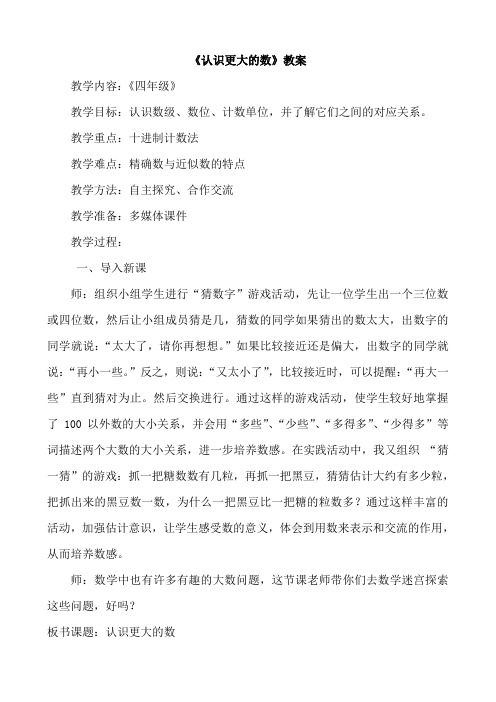 《认识更大的数》教案

教学内容：《四年级》

教学目标：认识数级、数位、计数单位，并了解它们之间的对应关系。

教学重点：十进制计数法

教学难点：精确数与近似数的特点

教学方法：自主探究、合作交流

教学准备：多媒体课件

教学过程：

一、导入新课

师：组织小组学生进行“猜数字”游戏活动，先让一位学生出一个三位数或四位数，然后让小组成员猜是几，猜数的同学如果猜出的数太大，出数字的同学就说：“太大了，请你再想想。”如果比较接近还是偏大，出数字的同学就说：“再小一些。”反之，则说：“又太小了”，比较接近时，可以提醒：“再大一些”直到猜对为止。然后交换进行。通过这样的游戏活动，使学生较好地掌握了 100 以外数的大小关系，并会用“多些”、“少些”、“多得多”、“少得多”等词描述两个大数的大小关系，进一步培养数感。在实践活动中，我又组织 “猜一猜”的游戏：抓一把糖数数有几粒，再抓一把黑豆，猜猜估计大约有多少粒，把抓出来的黑豆数一数，为什么一把黑豆比一把糖的粒数多？通过这样丰富的活动，加强估计意识，让学生感受数的意义，体会到用数来表示和交流的作用，从而培养数感。

师：数学中也有许多有趣的大数问题，这节课老师带你们去数学迷宫探索这些问题，好吗？

板书课题：认识更大的数